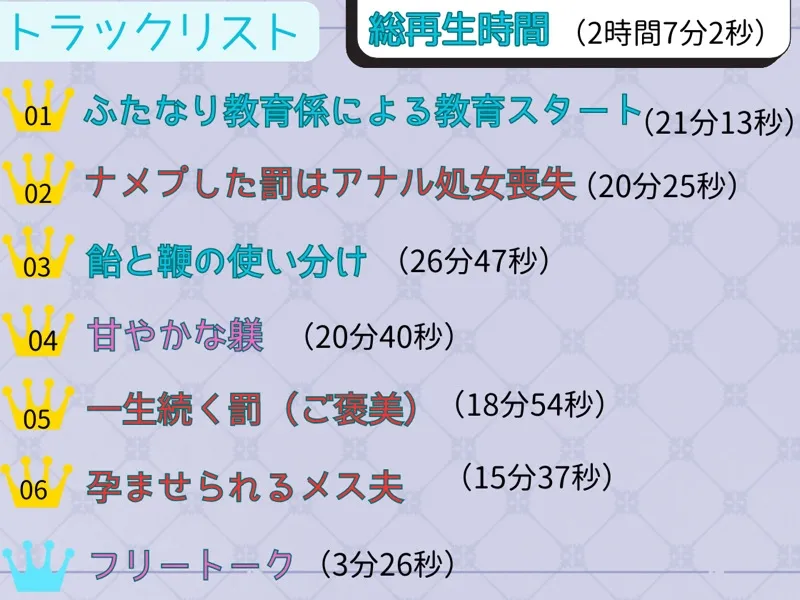 トラックリスト

総再生時間 （2時間7分2秒）

01 ふたなり教育係による教育スタート (21分13秒)

02 ナメプした罰はアナル処女喪失 (20分25秒)

03 飴と鞭の使い分け （26分47秒）

04 甘やかな躾 （20分40秒）

05 一生続く罰（ご褒美） （18分54秒）

06 孕ませられるメス夫 （15分37秒）

フリートーク （3分26秒）